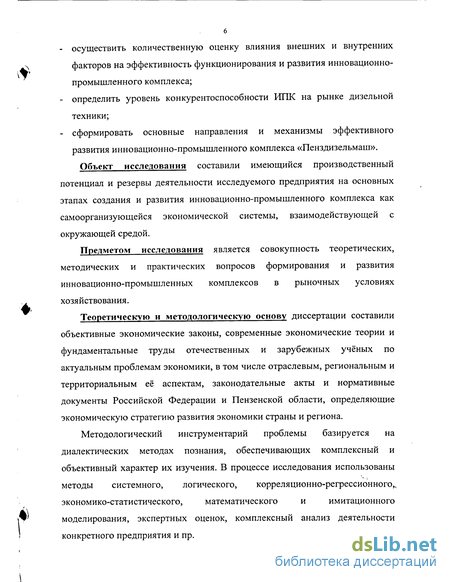 6

- осуществить количественную оценку влияния внешних и внутренних факторов на эффективность функционирования и развития инновационно-промышленного комплекса;
- определить уровень конкурентоспособности ИПК на рынке дизельной техники;
- сформировать основные направления и механизмы эффективного развития инновационно-промышленного комплекса «Пенздизельмаш».

Объект исследования составили имеющийся производственный потенциал и резервы деятельности исследуемого предприятия на основных этапах создания и развития инновационно-промышленного комплекса как самоорганизующейся экономической системы, взаимодействующей с окружающей средой.

Предметом исследования является совокупность теоретических, методических и практических вопросов формирования и развития инновационно-промышленных комплексов в рыночных условиях хозяйствования.

Теоретическую и методологическую основу диссертации составили объективные экономические законы, современные экономические теории и фундаментальные труды отечественных и зарубежных учёных по актуальным проблемам экономики, в том числе отраслевым, региональным и территориальным её аспектам, законодательные акты и нормативные документы Российской Федерации и Пензенской области, определяющие экономическую стратегию развития экономики страны и региона.

Методологический инструментарий проблемы базируется на диалектических методах познания, обеспечивающих комплексный и объективный характер их изучения. В процессе исследования использованы методы системного, логического, корреляционно-регрессионного, экономико-статистического, математического и имитационного моделирования, экспертных оценок, комплексный анализ деятельности конкретного предприятия и пр.

dsLib.net
библиотека диссертаций